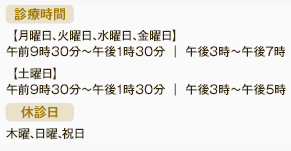 診療時間

【月曜日、火曜日、水曜日、金曜日】
午前9時30分～午後1時30分 ｜ 午後3時～午後7時

【土曜日】
午前9時30分～午後1時30分 ｜ 午後3時～午後5時

休診日

木曜、日曜、祝日